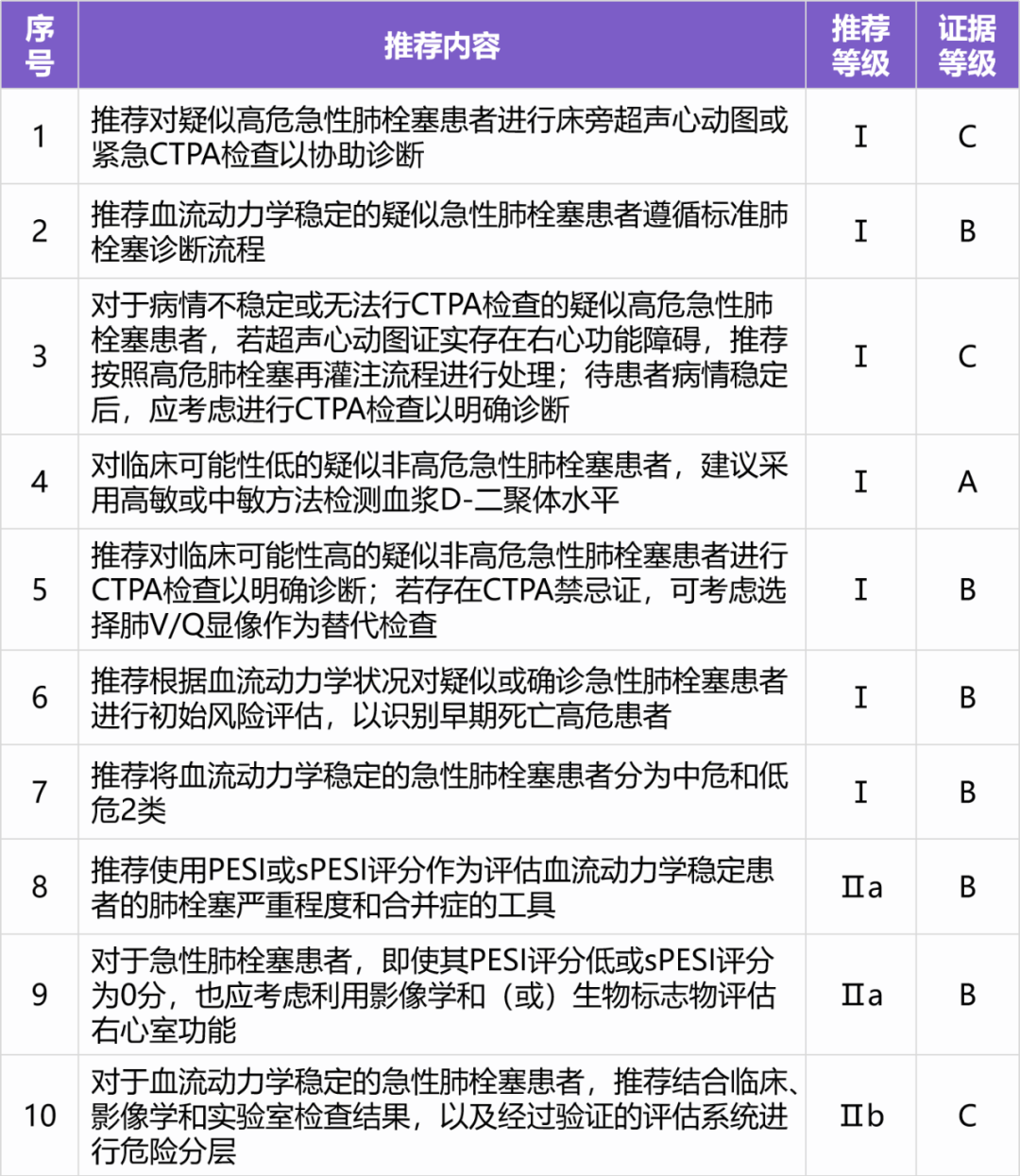 | 序号 | 推荐内容 | 推荐等级 | 证据等级 |
|---|---|---|---|
| 1 | 推荐对疑似高危急性肺栓塞患者进行床旁超声心动图或紧急CTPA检查以协助诊断 | I | C |
| 2 | 推荐血流动力学稳定的疑似急性肺栓塞患者遵循标准肺栓塞诊断流程 | I | B |
| 3 | 对于病情不稳定或无法行CTPA检查的疑似高危急性肺栓塞患者，若超声心动图证实存在右心功能障碍，推荐按照高危肺栓塞再灌注流程进行处理；待患者病情稳定后，应考虑进行CTPA检查以明确诊断 | I | C |
| 4 | 对临床可能性低的疑似非高危急性肺栓塞患者，建议采用高敏或中敏方法检测血浆D-二聚体水平 | I | A |
| 5 | 推荐对临床可能性高的疑似非高危急性肺栓塞患者进行CTPA检查以明确诊断；若存在CTPA禁忌证，可考虑选择肺V/Q显像作为替代检查 | I | B |
| 6 | 推荐根据血流动力学状况对疑似或确诊急性肺栓塞患者进行初始风险评估，以识别早期死亡高危患者 | I | B |
| 7 | 推荐将血流动力学稳定的急性肺栓塞患者分为中危和低危2类 | I | B |
| 8 | 推荐使用PESI或sPESI评分作为评估血流动力学稳定患者的肺栓塞严重程度和合并症的工具 | IIa | B |
| 9 | 对于急性肺栓塞患者，即使其PESI评分低或sPESI评分为0分，也应考虑利用影像学和（或）生物标志物评估右心室功能 | IIa | B |
| 10 | 对于血流动力学稳定的急性肺栓塞患者，推荐结合临床、影像学和实验室检查结果，以及经过验证的评估系统进行危险分层 | IIb | C |